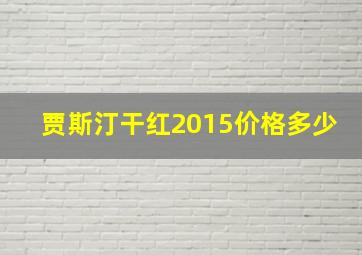 贾斯汀干红2015价格多少